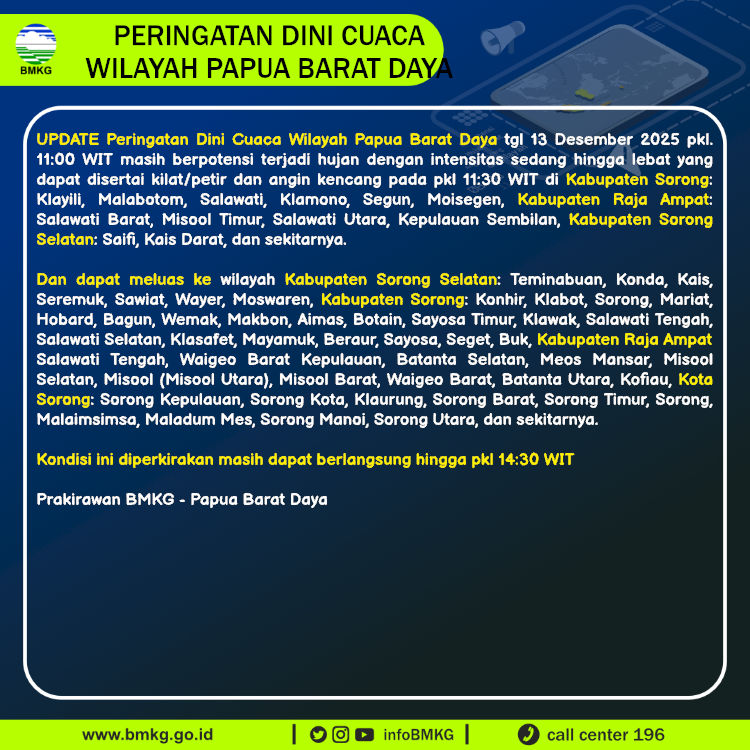 BMKG

PERINGATAN DINI CUACA
WILAYAH PAPUA BARAT DAYA

UPDATE Peringatan Dini Cuaca Wilayah Papua Barat Daya tgl 13 Desember 2025 pkl. 11:00 WIT masih berpotensi terjadi hujan dengan intensitas sedang hingga lebat yang dapat disertai kilat/petir dan angin kencang pada pkl 11:30 WIT di Kabupaten Sorong: Klayili, Malabotom, Salawati, Klamono, Segun, Moisegen, Kabupaten Raja Ampat: Salawati Barat, Misool Timur, Salawati Utara, Kepulauan Sembilan, Kabupaten Sorong Selatan: Saifi, Kais Darat, dan sekitarnya.

Dan dapat meluas ke wilayah Kabupaten Sorong Selatan: Teminabuan, Konda, Kais, Seremuk, Sawiat, Wayer, Moswaren, Kabupaten Sorong: Konhir, Klabot, Sorong, Mariat, Hobard, Bagun, Wemak, Makbon, Aimas, Botain, Sayosa Timur, Klawak, Salawati Tengah, Salawati Selatan, Klasafet, Mayamuk, Beraur, Sayosa, Seget, Buk, Kabupaten Raja Ampat Salawati Tengah, Waigeo Barat Kepulauan, Batanta Selatan, Meos Mansar, Misool Selatan, Misool (Misool Utara), Misool Barat, Waigeo Barat, Batanta Utara, Kofiau, Kota Sorong: Sorong Kepulauan, Sorong Kota, Klaurung, Sorong Barat, Sorong Timur, Sorong, Malaimsimsa, Maladum Mes, Sorong Manoi, Sorong Utara, dan sekitarnya.

Kondisi ini diperkirakan masih dapat berlangsung hingga pkl 14:30 WIT

Prakirawan BMKG - Papua Barat Daya

www.bmkg.go.id | infoBMKG | call center 196